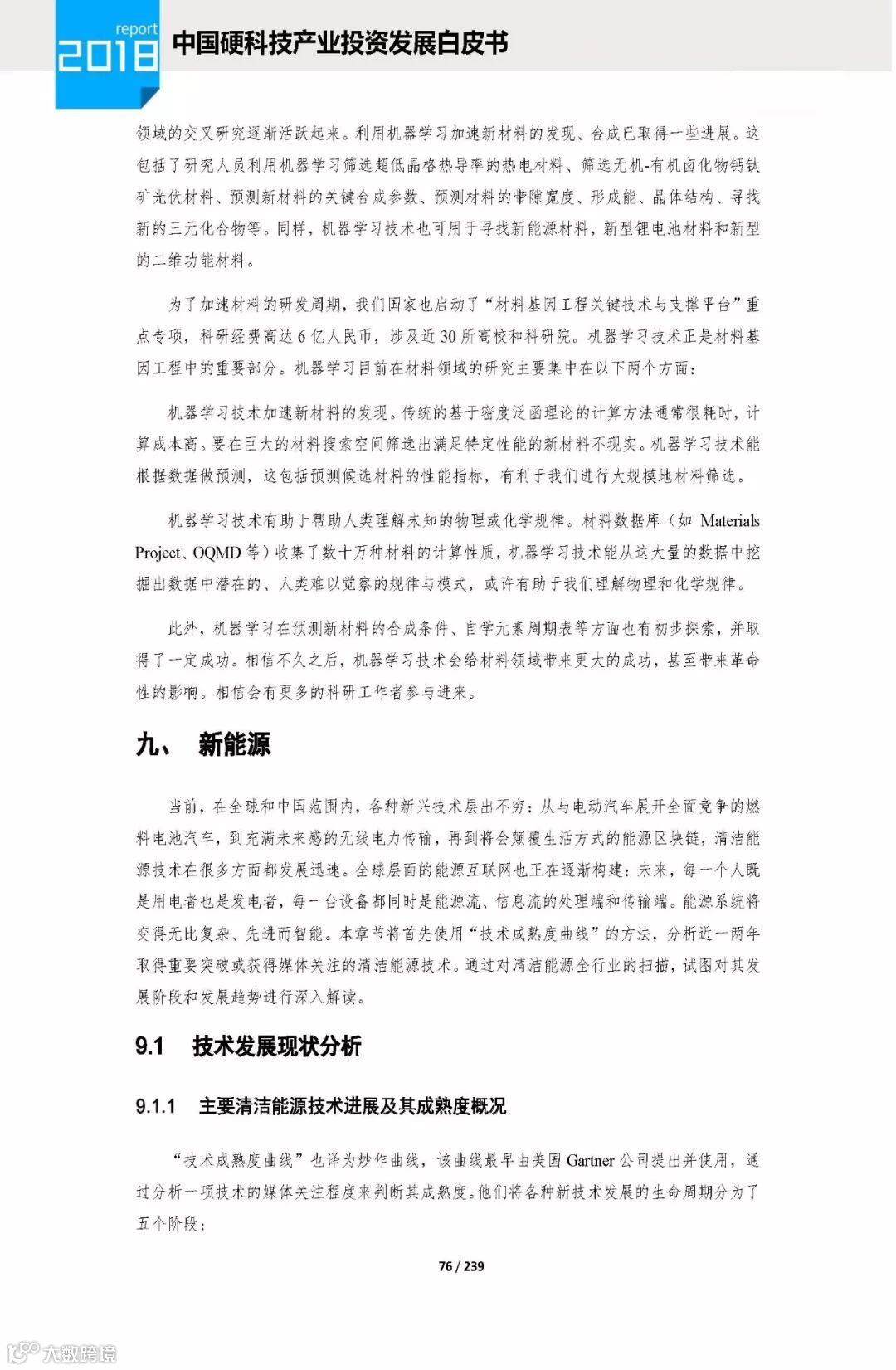 report
2018 中国硬科技产业投资发展白皮书

领域的交叉研究逐渐活跃起来。利用机器学习加速新材料的发现、合成已取得一些进展。这包括了研究人员利用机器学习筛选超低晶格热导率的热电材料、筛选无机-有机卤化物钙钛矿光伏材料、预测新材料的关键合成参数、预测材料的带隙宽度、形成能、晶体结构、寻找新的三元化合物等。同样，机器学习技术也可用于寻找新能源材料，新型锂电池材料和新型的二维功能材料。

为了加速材料的研发周期，我们国家也启动了“材料基因工程关键技术与支撑平台”重点专项，科研经费高达 6 亿人民币，涉及近 30 所高校和科研院。机器学习技术正是材料基因工程中的重要部分。机器学习目前在材料领域的研究主要集中在以下两个方面：

机器学习技术加速新材料的发现。传统的基于密度泛函理论的计算方法通常很耗时，计算成本高。要在巨大的材料搜索空间筛选出满足特定性能的新材料不现实。机器学习技术能根据数据做预测，这包括预测候选材料的性能指标，有利于我们进行大规模地材料筛选。

机器学习技术有助于帮助人类理解未知的物理或化学规律。材料数据库（如 Materials Project、OQMD 等）收集了数十万种材料的计算性质，机器学习技术能从这大量的数据中挖掘出数据中潜在的、人类难以觉察的规律与模式，或许有助于我们理解物理和化学规律。

此外，机器学习在预测新材料的合成条件、自学元素周期表等方面也有初步探索，并取得了一定成功。相信不久之后，机器学习技术会给材料领域带来更大的成功，甚至带来革命性的影响。相信会有更多的科研工作者参与进来。

九、 新能源

当前，在全球和中国范围内，各种新兴技术层出不穷：从与电动汽车展开全面竞争的燃料电池汽车，到充满未来感的无线电力传输，再到将会颠覆生活方式的能源区块链，清洁能源技术在很多方面都发展迅速。全球层面的能源互联网也正在逐渐构建：未来，每一个人既是用电者也是发电者，每一台设备都同时是能源流、信息流的处理端和传输端。能源系统将变得无比复杂、先进而智能。本章节将首先使用“技术成熟度曲线”的方法，分析近一两年取得重要突破或获得媒体关注的清洁能源技术。通过对清洁能源全行业的扫描，试图对其发展阶段和发展趋势进行深入解读。

9.1 技术发展现状分析

9.1.1 主要清洁能源技术进展及其成熟度概况

“技术成熟度曲线”也译为炒作曲线，该曲线最早由美国 Gartner 公司提出并使用，通过分析一项技术的媒体关注程度来判断其成熟度。他们将各种新技术发展的生命周期分为了五个阶段：

76 / 239

大数跨境